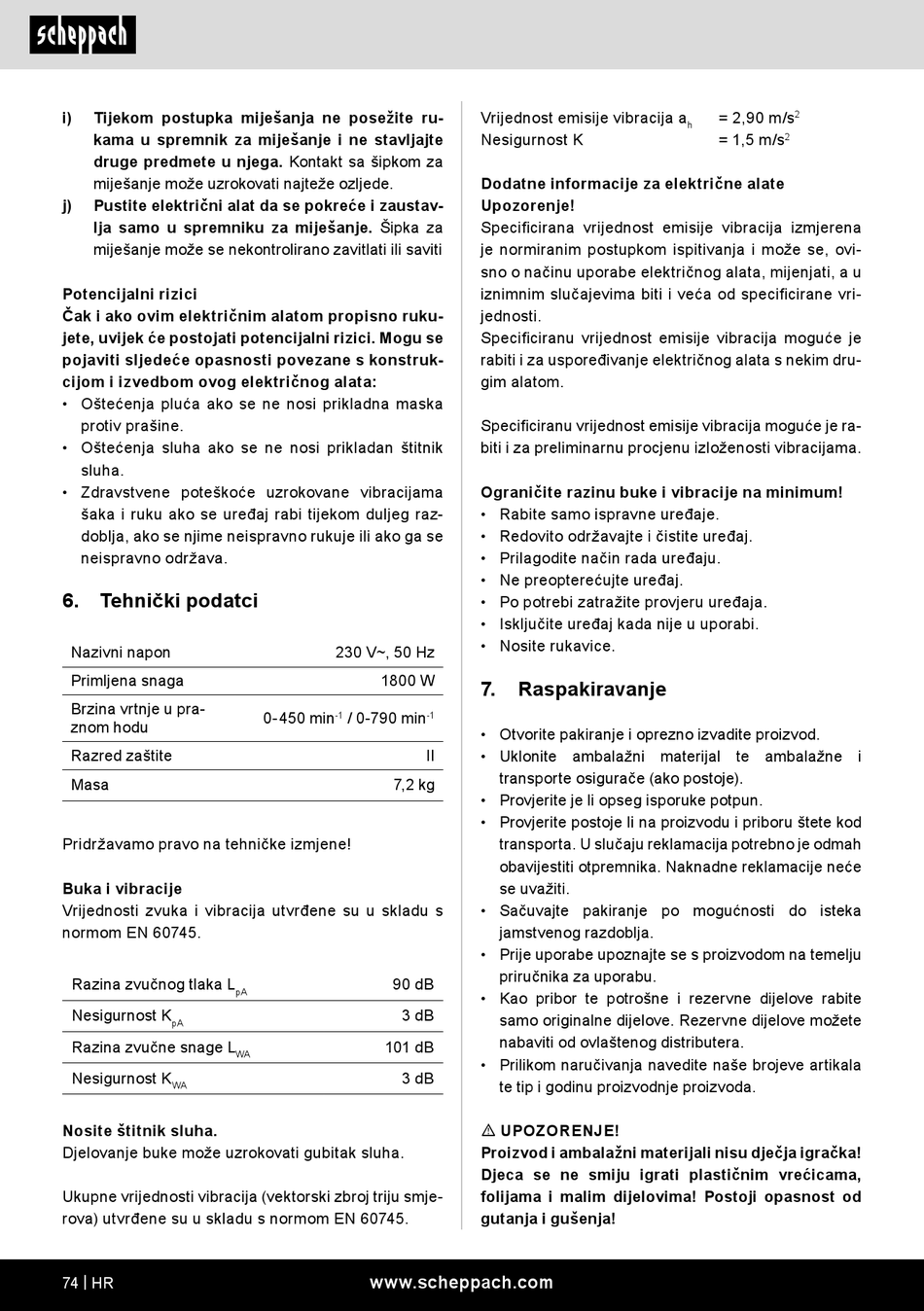 scheppach

i) Tijekom postupka miješanja ne posežite rukama u spremnik za miješanje i ne stavljajte druge predmete u njega. Kontakt sa šipkom za miješanje može uzrokovati najteže ozljede.
j) Pustite električni alat da se pokreće i zaustavlja samo u spremniku za miješanje. Šipka za miješanje može se nekontrolirano zavitlati ili saviti

Potencijalni rizici
Čak i ako ovim električnim alatom propisno rukujete, uvijek će postojati potencijalni rizici. Mogu se pojaviti sljedeće opasnosti povezane s konstrukcijom i izvedbom ovog električnog alata:
• Oštećenja pluća ako se ne nosi prikladna maska protiv prašine.
• Oštećenja sluha ako se ne nosi prikladan štitnik sluha.
• Zdravstvene poteškoće uzrokovane vibracijama šaka i ruku ako se uređaj rabi tijekom duljeg razdoblja, ako se njime neispravno rukuje ili ako ga se neispravno održava.

6. Tehnički podatci

| Nazivni napon | 230 V~, 50 Hz |
|---|---|
| Primljena snaga | 1800 W |
| Brzina vrtnje u praznom hodu | 0-450 min$^{-1}$ / 0-790 min$^{-1}$ |
| Razred zaštite | II |
| Masa | 7,2 kg |

Pridržavamo pravo na tehničke izmjene!

Buka i vibracije
Vrijednosti zvuka i vibracija utvrđene su u skladu s normom EN 60745.

| Razina zvučnog tlaka $L_{pA}$ | 90 dB |
|---|---|
| Nesigurnost $K_{pA}$ | 3 dB |
| Razina zvučne snage $L_{WA}$ | 101 dB |
| Nesigurnost $K_{WA}$ | 3 dB |

Nosite štitnik sluha.
Djelovanje buke može uzrokovati gubitak sluha.

Ukupne vrijednosti vibracija (vektorski zbroj triju smjerova) utvrđene su u skladu s normom EN 60745.

Vrijednost emisije vibracija $a_h$ = 2,90 m/s$^2$
Nesigurnost K = 1,5 m/s$^2$

Dodatne informacije za električne alate
Upozorenje!
Specificirana vrijednost emisije vibracija izmjerena je normiranim postupkom ispitivanja i može se, ovisno o načinu uporabe električnog alata, mijenjati, a u iznimnim slučajevima biti i veća od specificirane vrijednosti.
Specificiranu vrijednost emisije vibracija moguće je rabiti i za uspoređivanje električnog alata s nekim drugim alatom.

Specificiranu vrijednost emisije vibracija moguće je rabiti i za preliminarnu procjenu izloženosti vibracijama.

Ograničite razinu buke i vibracije na minimum!
• Rabite samo ispravne uređaje.
• Redovito održavajte i čistite uređaj.
• Prilagodite način rada uređaju.
• Ne preopterećujte uređaj.
• Po potrebi zatražite provjeru uređaja.
• Isključite uređaj kada nije u uporabi.
• Nosite rukavice.

7. Raspakiravanje

• Otvorite pakiranje i oprezno izvadite proizvod.
• Uklonite ambalažni materijal te ambalažne i transporte osigurače (ako postoje).
• Provjerite je li opseg isporuke potpun.
• Provjerite postoje li na proizvodu i priboru štete kod transporta. U slučaju reklamacija potrebno je odmah obavijestiti otpremnika. Naknadne reklamacije neće se uvažiti.
• Sačuvajte pakiranje po mogućnosti do isteka jamstvenog razdoblja.
• Prije uporabe upoznajte se s proizvodom na temelju priručnika za uporabu.
• Kao pribor te potrošne i rezervne dijelove rabite samo originalne dijelove. Rezervne dijelove možete nabaviti od ovlaštenog distributera.
• Prilikom naručivanja navedite naše brojeve artikala te tip i godinu proizvodnje proizvoda.

⚠ UPOZORENJE!
Proizvod i ambalažni materijali nisu dječja igračka! Djeca se ne smiju igrati plastičnim vrećicama, folijama i malim dijelovima! Postoji opasnost od gutanja i gušenja!

74 | HR www.scheppach.com